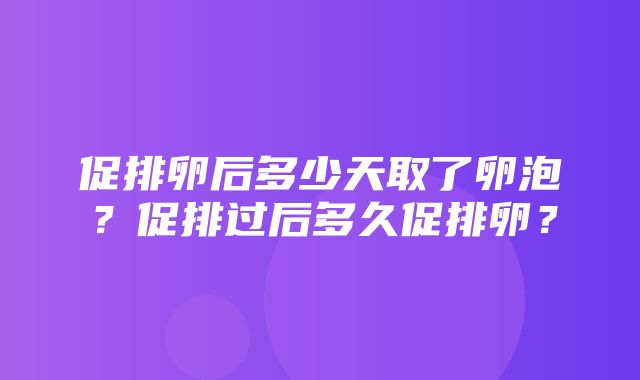 促排卵后多少天取了卵泡？促排过后多久促排卵？